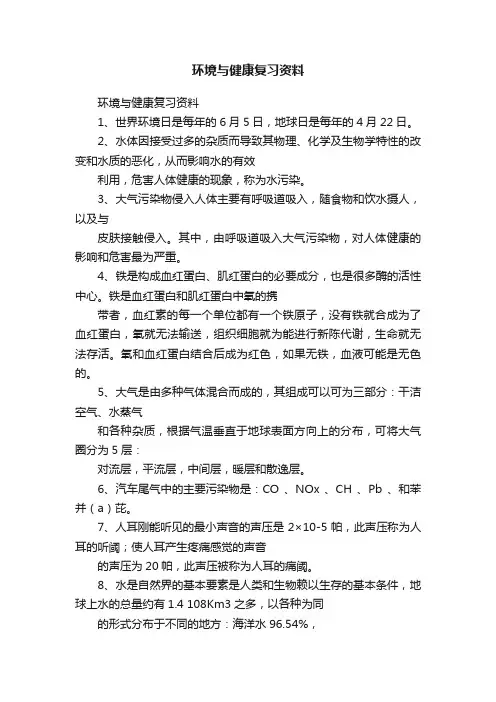 环境与健康复习资料

环境与健康复习资料

1、世界环境日是每年的 6 月 5 日，地球日是每年的 4 月 22 日。

2、水体因接受过多的杂质而导致其物理、化学及生物学特性的改变和水质的恶化，从而影响水的有效

利用，危害人体健康的现象，称为水污染。

3、大气污染物侵入人体主要有呼吸道吸入，随食物和饮水摄人，以及与

皮肤接触侵入。其中，由呼吸道吸入大气污染物，对人体健康的影响和危害最为严重。

4、铁是构成血红蛋白、肌红蛋白的必要成分，也是很多酶的活性中心。铁是血红蛋白和肌红蛋白中氧的携

带者，血红素的每一个单位都有一个铁原子，没有铁就合成为了血红蛋白，氧就无法输送，组织细胞就为能进行新陈代谢，生命就无法存活。氧和血红蛋白结合后成为红色，如果无铁，血液可能是无色的。

5、大气是由多种气体混合而成的，其组成可以可为三部分：干洁空气、水蒸气

和各种杂质，根据气温垂直于地球表面方向上的分布，可将大气圈分为 5 层：

对流层，平流层，中间层，暖层和散逸层。

6、汽车尾气中的主要污染物是：CO 、NOx 、CH 、Pb 、和苯并（a）芘。

7、人耳刚能听见的最小声音的声压是 2×10-5 帕，此声压称为人耳的听阈；使人耳产生疼痛感觉的声音

的声压为 20 帕，此声压被称为人耳的痛阈。

8、水是自然界的基本要素是人类和生物赖以生存的基本条件，地球上水的总量约有 1.4 108Km3 之多，以各种为同

的形式分布于不同的地方：海洋水 96.54%，